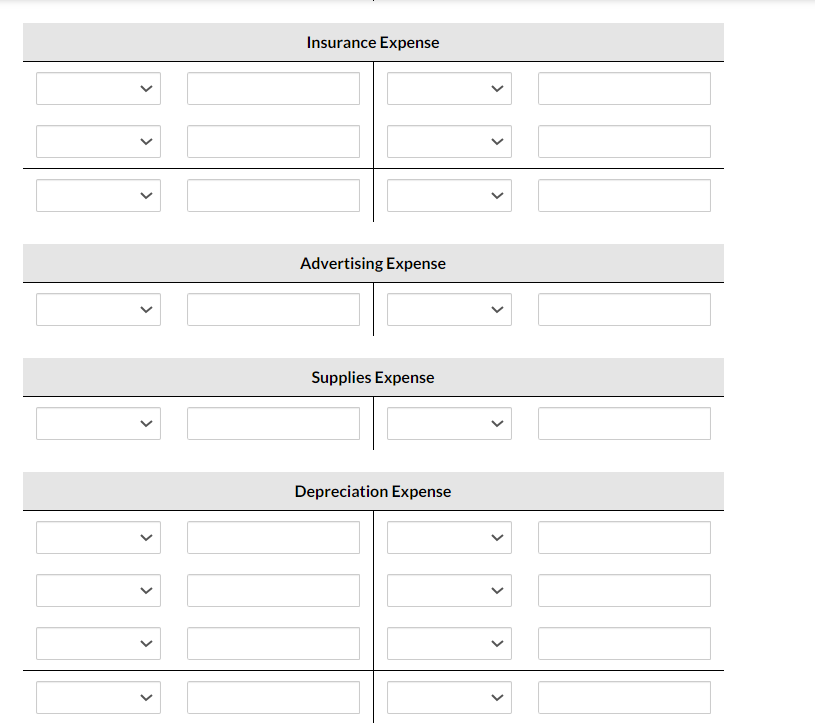 Insurance Expense

Advertising Expense

Supplies Expense

Depreciation Expense